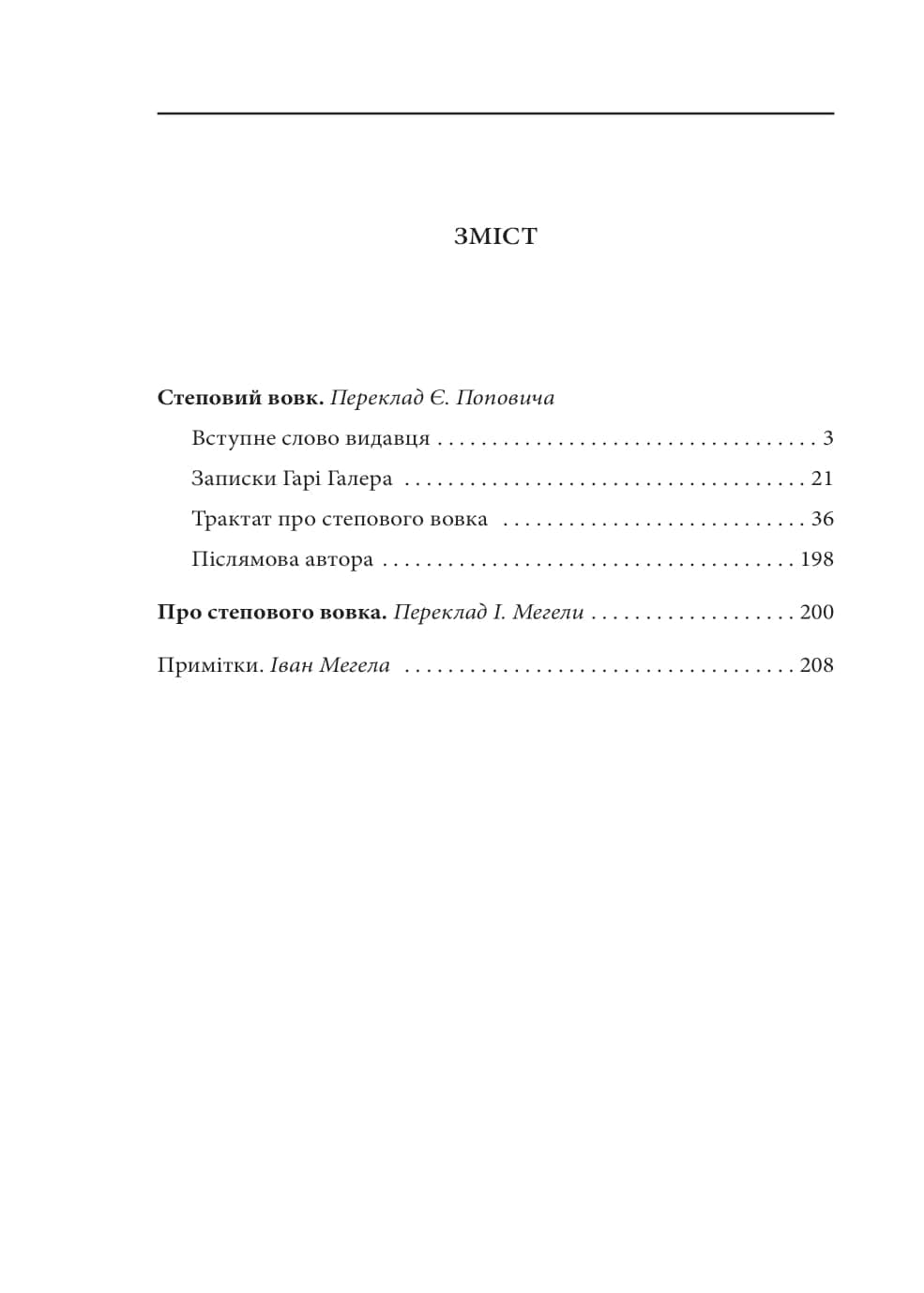 ЗМІСТ

Степовий вовк. Переклад Є. Поповича

Вступне слово видавця 3

Записки Гарі Галера 21

Трактат про степового вовка 36

Післямова автора 198

Про степового вовка. Переклад І. Мегели 200

Примітки. Іван Мегела 208